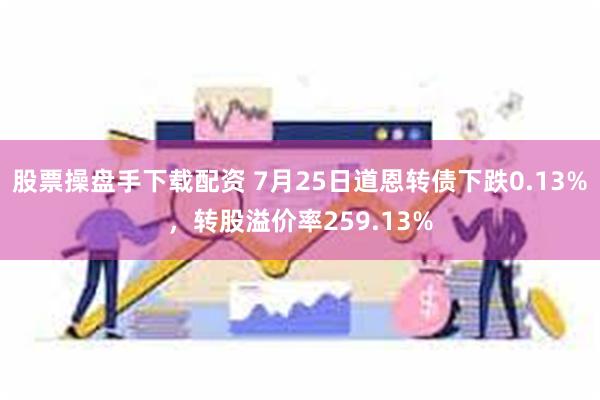 股票操盘手下载配资 7月25日道恩转债下跌0.13%，转股溢价率259.13%